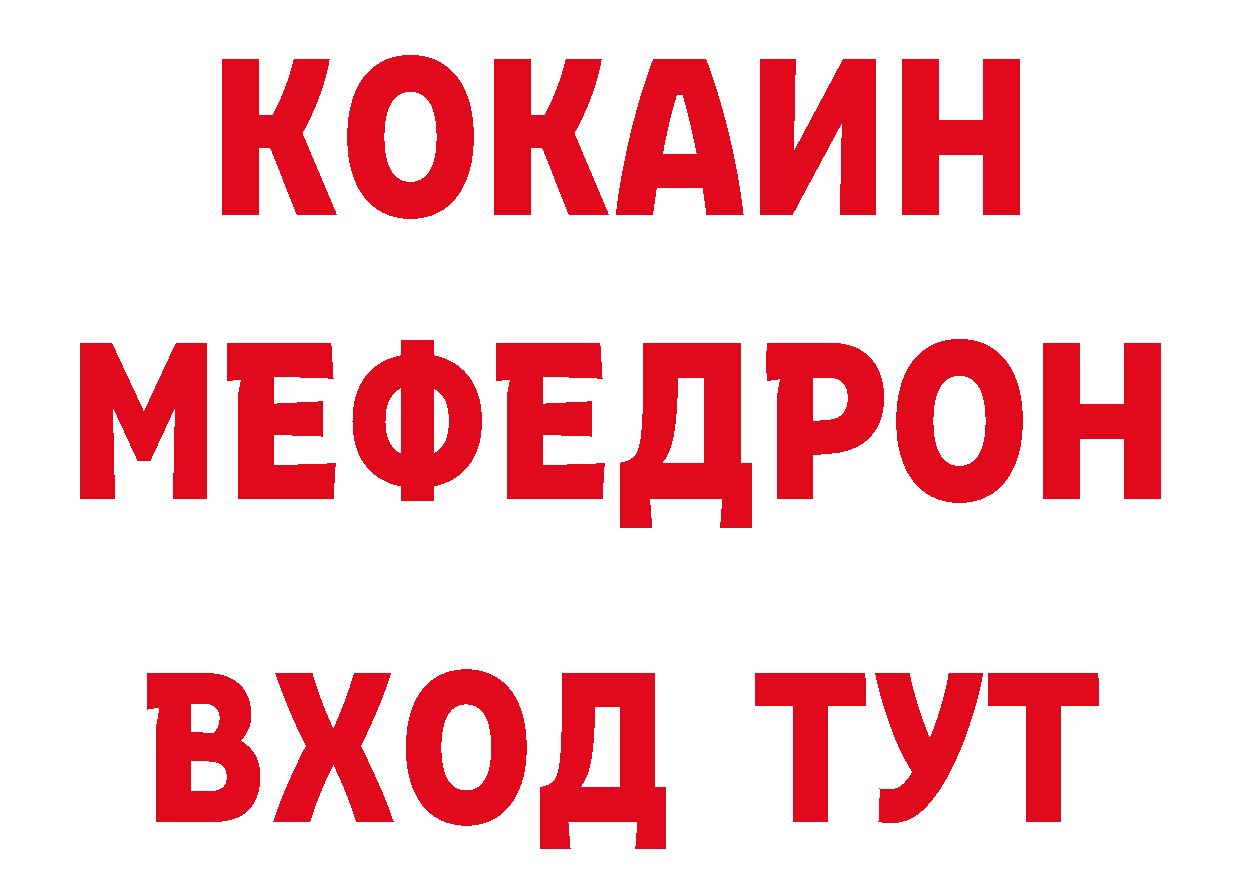 КОКАИН
МЕФЕДРОН
ВХОД ТУТ